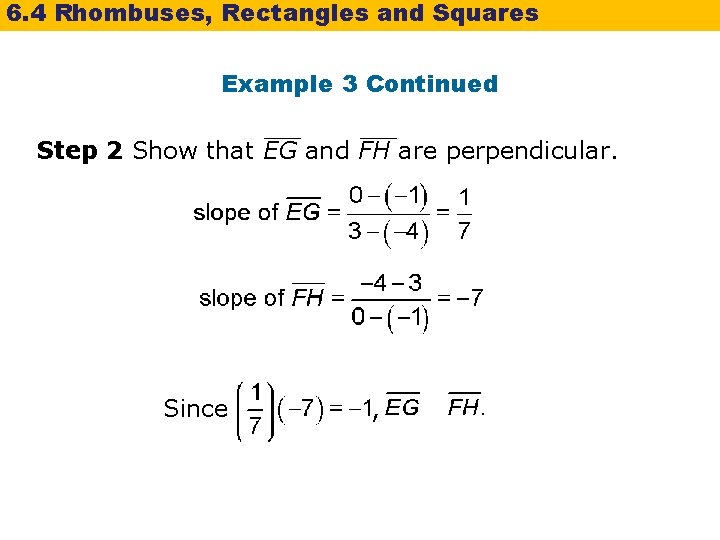 6.4 Rhombuses, Rectangles and Squares

Example 3 Continued

Step 2 Show that $\overline{EG}$ and $\overline{FH}$ are perpendicular.

slope of $\overline{EG} = \frac{0-(-1)}{3-(-4)} = \frac{1}{7}$

slope of $\overline{FH} = \frac{-4-3}{0-(-1)} = -7$

Since $\left(\frac{1}{7}\right)(-7) = -1$, $\overline{EG}$ $\overline{FH}$.